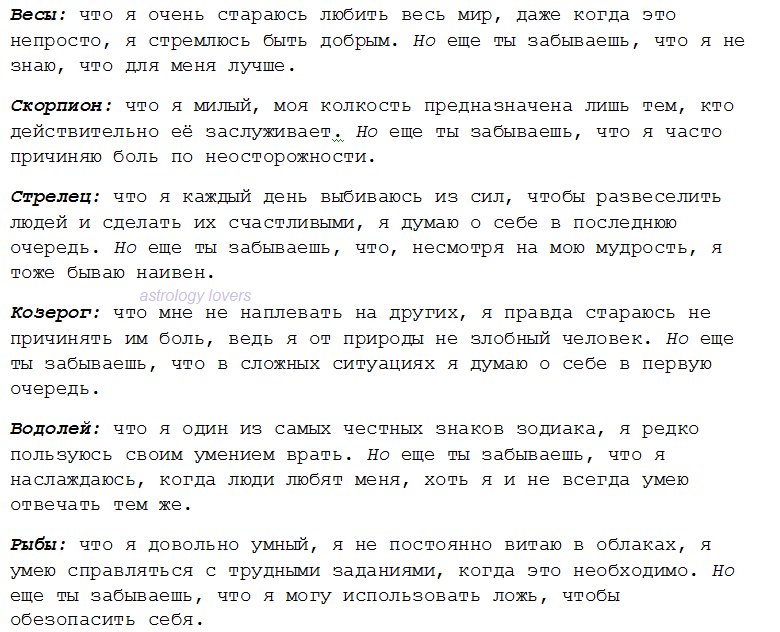 Весы: что я очень стараюсь любить весь мир, даже когда это непросто, я стремлюсь быть добрым. Но еще ты забываешь, что я не знаю, что для меня лучше.

Скорпион: что я милый, моя колкость предназначена лишь тем, кто действительно её заслуживает. Но еще ты забываешь, что я часто причиняю боль по неосторожности.

Стрелец: что я каждый день выбиваюсь из сил, чтобы развеселить людей и сделать их счастливыми, я думаю о себе в последнюю очередь. Но еще ты забываешь, что, несмотря на мою мудрость, я тоже бываю наивен.

astrology lovers

Козерог: что мне не наплевать на других, я правда стараюсь не причинять им боль, ведь я от природы не злобный человек. Но еще ты забываешь, что в сложных ситуациях я думаю о себе в первую очередь.

Водолей: что я один из самых честных знаков зодиака, я редко пользуюсь своим умением врать. Но еще ты забываешь, что я наслаждаюсь, когда люди любят меня, хоть я и не всегда умею отвечать тем же.

Рыбы: что я довольно умный, я не постоянно витаю в облаках, я умею справляться с трудными заданиями, когда это необходимо. Но еще ты забываешь, что я могу использовать ложь, чтобы обезопасить себя.